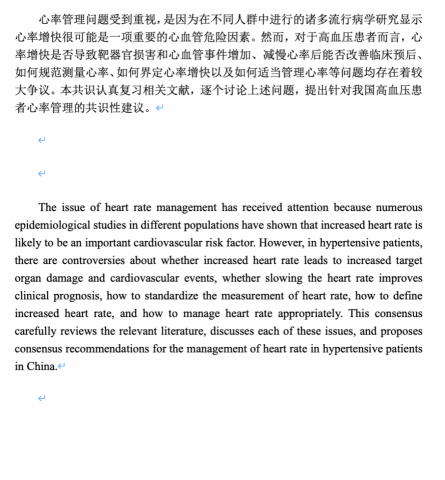 心率管理问题受到重视，是因为在不同人群中进行的诸多流行病学研究显示心率增快很可能是一项重要的心血管危险因素。然而，对于高血压患者而言，心率增快是否导致靶器官损害和心血管事件增加、减慢心率后能否改善临床预后、如何规范测量心率、如何界定心率增快以及如何适当管理心率等问题均存在着较大争议。本共识认真复习相关文献，逐个讨论上述问题，提出针对我国高血压患者心率管理的共识性建议。

The issue of heart rate management has received attention because numerous epidemiological studies in different populations have shown that increased heart rate is likely to be an important cardiovascular risk factor. However, in hypertensive patients, there are controversies about whether increased heart rate leads to increased target organ damage and cardiovascular events, whether slowing the heart rate improves clinical prognosis, how to standardize the measurement of heart rate, how to define increased heart rate, and how to manage heart rate appropriately. This consensus carefully reviews the relevant literature, discusses each of these issues, and proposes consensus recommendations for the management of heart rate in hypertensive patients in China.